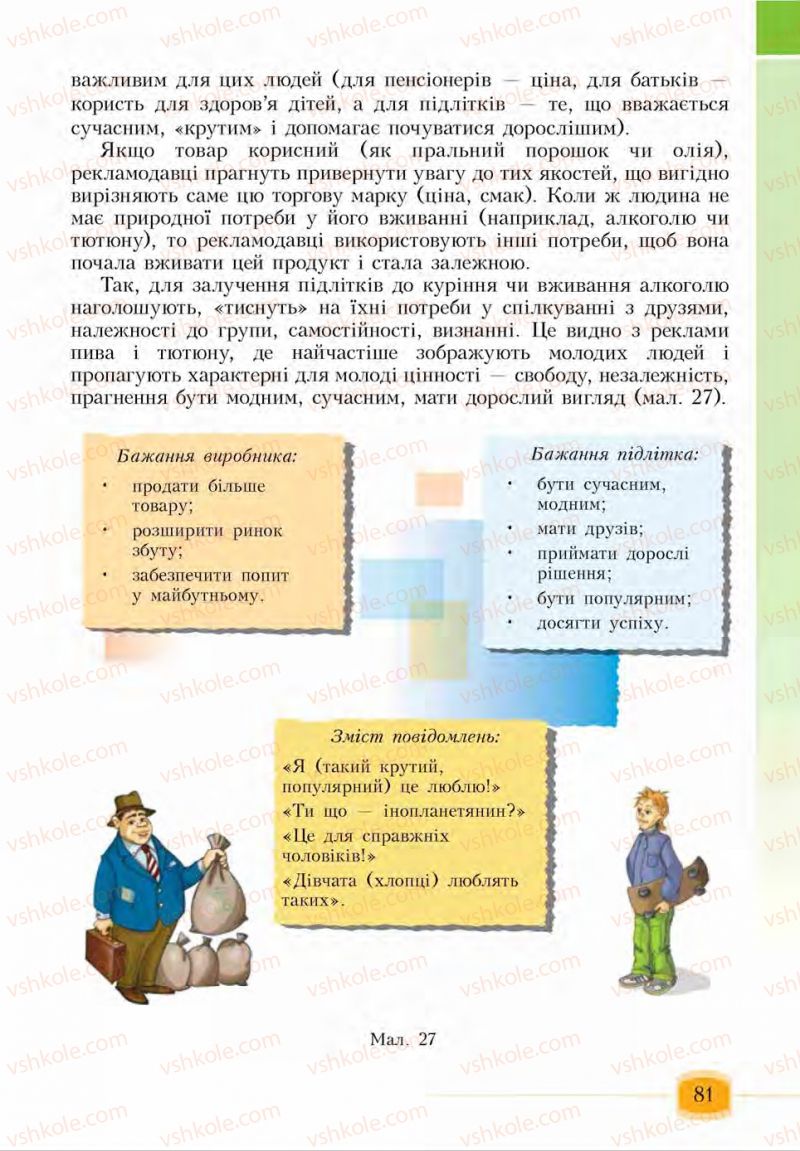 vshkole.com

важливим для цих людей (для пенсіонерів — ціна, для батьків — користь для здоров'я дітей, а для підлітків — те, що вважається сучасним, «крутим» і допомагає почуватися дорослішим).

Якщо товар корисний (як пральний порошок чи олія), рекламодавці прагнуть привернути увагу до тих якостей, що вигідно вирізняють саме цю торгову марку (ціна, смак). Коли ж людина не має природної потреби у його вживанні (наприклад, алкоголю чи тютюну), то рекламодавці використовують інші потреби, щоб вона почала вживати цей продукт і стала залежною.

Так, для залучення підлітків до куріння чи вживання алкоголю наголошують, «тиснуть» на їхні потреби у спілкуванні з друзями, належності до групи, самостійності, визнанні. Це видно з реклами пива і тютюну, де найчастіше зображують молодих людей і пропагують характерні для молоді цінності — свободу, незалежність, прагнення бути модним, сучасним, мати дорослий вигляд (мал. 27).

Бажання виробника:
• продати більше товару;
• розширити ринок збуту;
• забезпечити попит у майбутньому.

Бажання підлітка:
• бути сучасним, модним;
• мати друзів;
• приймати дорослі рішення;
• бути популярним;
• досягти успіху.

Зміст повідомлень:
«Я (такий крутий, популярний) це люблю!»
«Ти що — інопланетянин?»
«Це для справжніх чоловіків!»
«Дівчата (хлопці) люблять таких».

Мал. 27

81